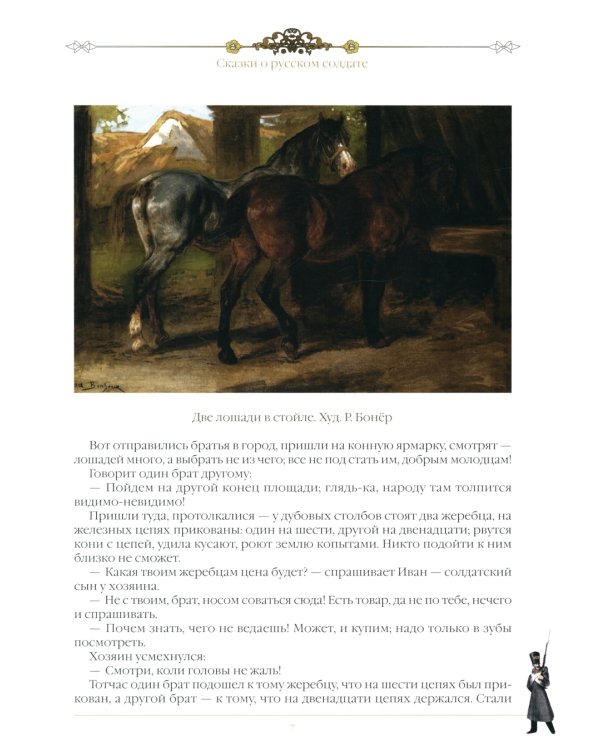 Сказки о русском солдате

Две лошади в стойле. Худ. Р. Бонёр

Вот отправились братья в город, пришли на конную ярмарку, смотрят — лошадей много, а выбрать не из чего; все не под стать им, добрым молодцам!

Говорит один брат другому:

— Пойдем на другой конец площади; глядь-ка, народу там толпится видимо-невидимо!

Пришли туда, протолкалися — у дубовых столбов стоят два жеребца, на железных цепях прикованы: один на шести, другой на двенадцати; рвутся кони с цепей, удила кусают, роют землю копытами. Никто подойти к ним близко не сможет.

— Какая твоим жеребцам цена будет? — спрашивает Иван — солдатский сын у хозяина.

— Не с твоим, брат, носом соваться сюда! Есть товар, да не по тебе, нечего и спрашивать.

— Почем знать, чего не ведаешь! Может, и купим; надо только в зубы посмотреть.

Хозяин усмехнулся:

— Смотри, коли головы не жаль!

Тотчас один брат подошел к тому жеребцу, что на шести цепях был прикован, а другой брат — к тому, что на двенадцати цепях держался. Стали